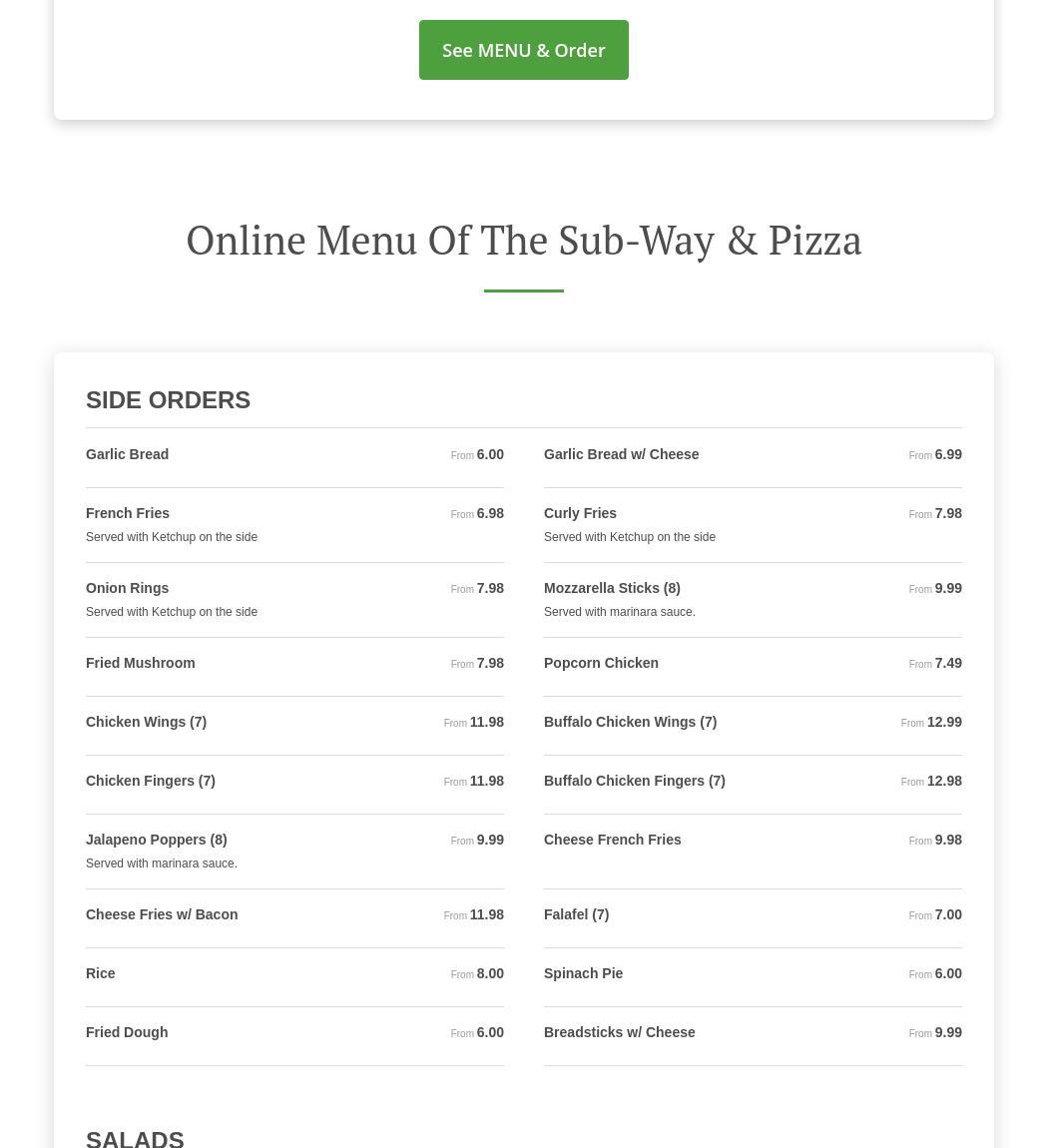 See MENU & Order

Online Menu Of The Sub-Way & Pizza

SIDE ORDERS

Garlic Bread From 6.00

French Fries From 6.98
Served with Ketchup on the side

Onion Rings From 7.98
Served with Ketchup on the side

Fried Mushroom From 7.98

Chicken Wings (7) From 11.98

Chicken Fingers (7) From 11.98

Jalapeno Poppers (8) From 9.99
Served with marinara sauce.

Cheese Fries w/ Bacon From 11.98

Rice From 8.00

Fried Dough From 6.00

Garlic Bread w/ Cheese From 6.99

Curly Fries From 7.98
Served with Ketchup on the side

Mozzarella Sticks (8) From 9.99
Served with marinara sauce.

Popcorn Chicken From 7.49

Buffalo Chicken Wings (7) From 12.99

Buffalo Chicken Fingers (7) From 12.98

Cheese French Fries From 9.98

Falafel (7) From 7.00

Spinach Pie From 6.00

Breadsticks w/ Cheese From 9.99

SALADS